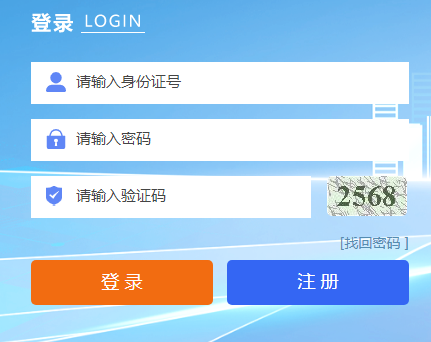 登录 LOGIN

请输入身份证号

请输入密码

请输入验证码

2568

[找回密码 ]

登 录

注 册